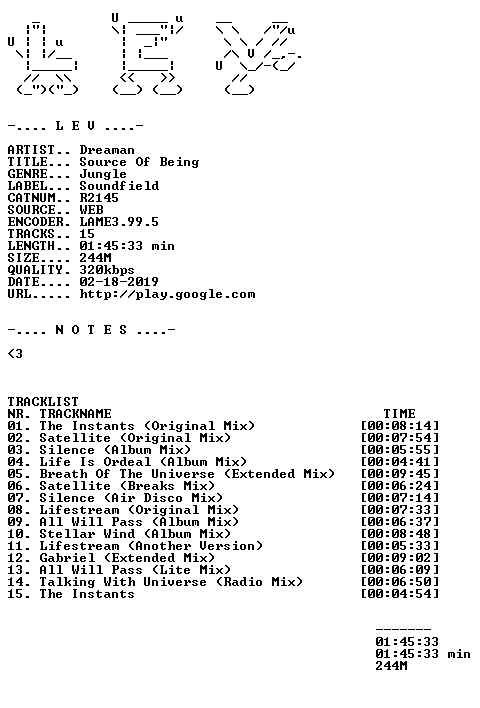 -.... L E V ....-

ARTIST.. Dreaman
TITLE... Source Of Being
GENRE... Jungle
LABEL... Soundfield
CATNUM.. R2145
SOURCE.. WEB
ENCODER. LAME3.99.5
TRACKS.. 15
LENGTH.. 01:45:33 min
SIZE.... 244M
QUALITY. 320kbps
DATE.... 02-18-2019
URL..... http://play.google.com

-.... N O T E S ....-

<3

TRACKLIST

| NR. | TRACKNAME | TIME |
|---|---|---|
| 01. | The Instants (Original Mix) | [00:08:14] |
| 02. | Satellite (Original Mix) | [00:07:54] |
| 03. | Silence (Album Mix) | [00:05:55] |
| 04. | Life Is Ordeal (Album Mix) | [00:04:41] |
| 05. | Breath Of The Universe (Extended Mix) | [00:09:45] |
| 06. | Satellite (Breaks Mix) | [00:06:24] |
| 07. | Silence (Air Disco Mix) | [00:07:14] |
| 08. | Lifestream (Original Mix) | [00:07:33] |
| 09. | All Will Pass (Album Mix) | [00:06:37] |
| 10. | Stellar Wind (Album Mix) | [00:08:48] |
| 11. | Lifestream (Another Version) | [00:05:33] |
| 12. | Gabriel (Extended Mix) | [00:09:02] |
| 13. | All Will Pass (Lite Mix) | [00:06:09] |
| 14. | Talking With Universe (Radio Mix) | [00:06:50] |
| 15. | The Instants | [00:04:54] |

-------
01:45:33
01:45:33 min
244M